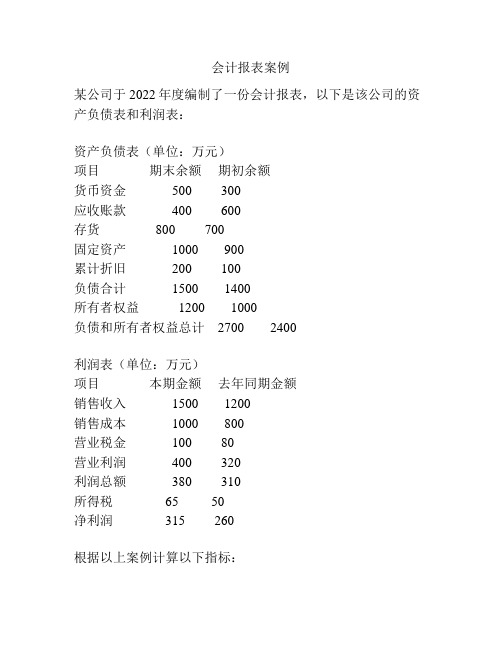 会计报表案例

某公司于 2022 年度编制了一份会计报表，以下是该公司的资产负债表和利润表：

资产负债表（单位：万元）

| 项目 | 期末余额 | 期初余额 |
|---|---|---|
| 货币资金 | 500 | 300 |
| 应收账款 | 400 | 600 |
| 存货 | 800 | 700 |
| 固定资产 | 1000 | 900 |
| 累计折旧 | 200 | 100 |
| 负债合计 | 1500 | 1400 |
| 所有者权益 | 1200 | 1000 |
| 负债和所有者权益总计 | 2700 | 2400 |

利润表（单位：万元）

| 项目 | 本期金额 | 去年同期金额 |
|---|---|---|
| 销售收入 | 1500 | 1200 |
| 销售成本 | 1000 | 800 |
| 营业税金 | 100 | 80 |
| 营业利润 | 400 | 320 |
| 利润总额 | 380 | 310 |
| 所得税 | 65 | 50 |
| 净利润 | 315 | 260 |

根据以上案例计算以下指标：